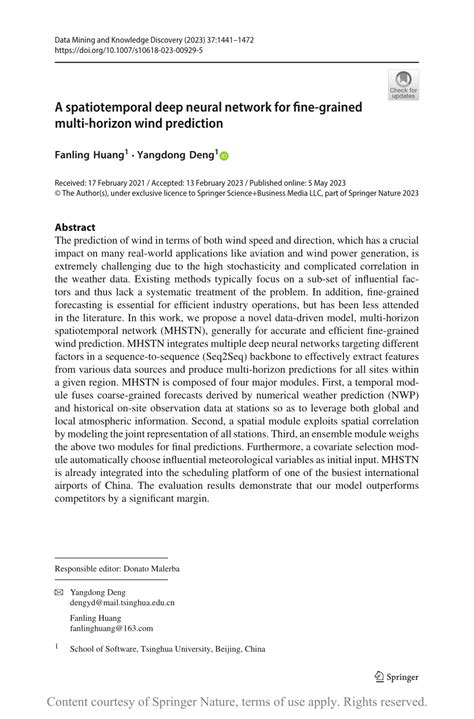 Data Mining and Knowledge Discovery (2023) 37:1441–1472
https://doi.org/10.1007/s10618-023-00929-5

Check for updates

A spatiotemporal deep neural network for fine-grained multi-horizon wind prediction

Fanling Huang$^1$ · Yangdong Deng$^1$

Received: 17 February 2021 / Accepted: 13 February 2023 / Published online: 5 May 2023
© The Author(s), under exclusive licence to Springer Science+Business Media LLC, part of Springer Nature 2023

Abstract
The prediction of wind in terms of both wind speed and direction, which has a crucial impact on many real-world applications like aviation and wind power generation, is extremely challenging due to the high stochasticity and complicated correlation in the weather data. Existing methods typically focus on a sub-set of influential factors and thus lack a systematic treatment of the problem. In addition, fine-grained forecasting is essential for efficient industry operations, but has been less attended in the literature. In this work, we propose a novel data-driven model, multi-horizon spatiotemporal network (MHSTN), generally for accurate and efficient fine-grained wind prediction. MHSTN integrates multiple deep neural networks targeting different factors in a sequence-to-sequence (Seq2Seq) backbone to effectively extract features from various data sources and produce multi-horizon predictions for all sites within a given region. MHSTN is composed of four major modules. First, a temporal module fuses coarse-grained forecasts derived by numerical weather prediction (NWP) and historical on-site observation data at stations so as to leverage both global and local atmospheric information. Second, a spatial module exploits spatial correlation by modeling the joint representation of all stations. Third, an ensemble module weighs the above two modules for final predictions. Furthermore, a covariate selection module automatically choose influential meteorological variables as initial input. MHSTN is already integrated into the scheduling platform of one of the busiest international airports of China. The evaluation results demonstrate that our model outperforms competitors by a significant margin.

Responsible editor: Donato Malerba

Yangdong Deng
dengyd@mail.tsinghua.edu.cn

Fanling Huang
fanlinghuang@163.com

$^1$ School of Software, Tsinghua University, Beijing, China

Springer

Content courtesy of Springer Nature, terms of use apply. Rights reserved.